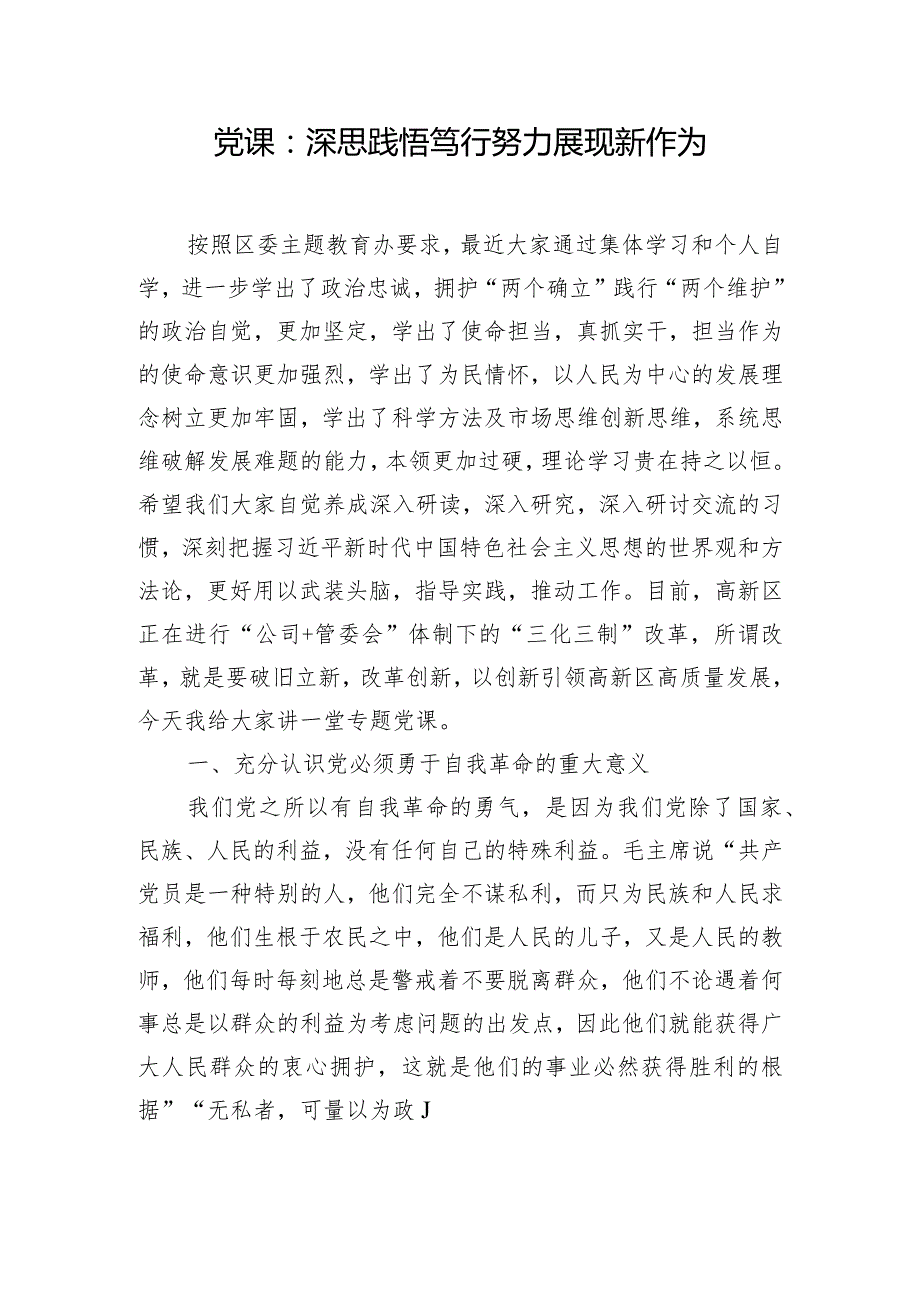 党课：深思践悟笃行努力展现新作为

按照区委主题教育办要求，最近大家通过集体学习和个人自学，进一步学出了政治忠诚，拥护“两个确立”践行“两个维护”的政治自觉，更加坚定，学出了使命担当，真抓实干，担当作为的使命意识更加强烈，学出了为民情怀，以人民为中心的发展理念树立更加牢固，学出了科学方法及市场思维创新思维，系统思维破解发展难题的能力，本领更加过硬，理论学习贵在持之以恒。希望我们大家自觉养成深入研读，深入研究，深入研讨交流的习惯，深刻把握习近平新时代中国特色社会主义思想的世界观和方法论，更好用以武装头脑，指导实践，推动工作。目前，高新区正在进行“公司+管委会”体制下的“三化三制”改革，所谓改革，就是要破旧立新，改革创新，以创新引领高新区高质量发展，今天我给大家讲一堂专题党课。

一、充分认识党必须勇于自我革命的重大意义

我们党之所以有自我革命的勇气，是因为我们党除了国家、民族、人民的利益，没有任何自己的特殊利益。毛主席说“共产党员是一种特别的人，他们完全不谋私利，而只为民族和人民求福利，他们生根于农民之中，他们是人民的儿子，又是人民的教师，他们每时每刻地总是警戒着不要脱离群众，他们不论遇着何事总是以群众的利益为考虑问题的出发点，因此他们就能获得广大人民群众的衷心拥护，这就是他们的事业必然获得胜利的根据”“无私者，可量以为政J